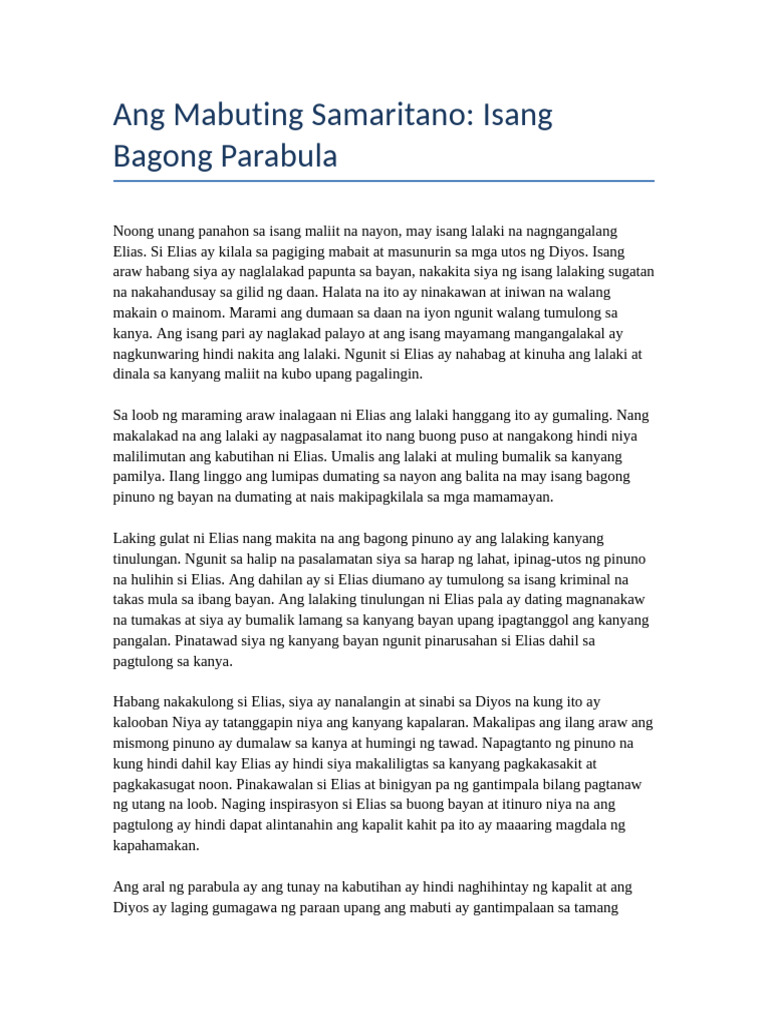 Ang Mabuting Samaritano: Isang Bagong Parabula

Noong unang panahon sa isang maliit na nayon, may isang lalaki na nagngangalang Elias. Si Elias ay kilala sa pagiging mabait at masunurin sa mga utos ng Diyos. Isang araw habang siya ay naglalakad papunta sa bayan, nakakita siya ng isang lalaking sugatan na nakahandusay sa gilid ng daan. Halata na ito ay ninakawan at iniwan na walang makain o mainom. Marami ang dumaan sa daan na iyon ngunit walang tumulong sa kanya. Ang isang pari ay naglakad palayo at ang isang mayamang mangangalakal ay nagkunwaring hindi nakita ang lalaki. Ngunit si Elias ay nahabag at kinuha ang lalaki at dinala sa kanyang maliit na kubo upang pagalingin.

Sa loob ng maraming araw inalagaan ni Elias ang lalaki hanggang ito ay gumaling. Nang makalakad na ang lalaki ay nagpasalamat ito nang buong puso at nangakong hindi niya malilimutan ang kabutihan ni Elias. Umalis ang lalaki at muling bumalik sa kanyang pamilya. Ilang linggo ang lumipas dumating sa nayon ang balita na may isang bagong pinuno ng bayan na dumating at nais makipagkilala sa mga mamamayan.

Laking gulat ni Elias nang makita na ang bagong pinuno ay ang lalaking kanyang tinulungan. Ngunit sa halip na pasalamatan siya sa harap ng lahat, ipinag-utos ng pinuno na hulihin si Elias. Ang dahilan ay si Elias diumano ay tumulong sa isang kriminal na takas mula sa ibang bayan. Ang lalaking tinulungan ni Elias pala ay dating magnanakaw na tumakas at siya ay bumalik lamang sa kanyang bayan upang ipagtanggol ang kanyang pangalan. Pinatawad siya ng kanyang bayan ngunit pinarusahan si Elias dahil sa pagtulong sa kanya.

Habang nakakulong si Elias, siya ay nanalangin at sinabi sa Diyos na kung ito ay kalooban Niya ay tatanggapin niya ang kanyang kapalaran. Makalipas ang ilang araw ang mismong pinuno ay dumalaw sa kanya at humingi ng tawad. Napagtanto ng pinuno na kung hindi dahil kay Elias ay hindi siya makaliligtas sa kanyang pagkakasakit at pagkakasugat noon. Pinakawalan si Elias at binigyan pa ng gantimpala bilang pagtanaw ng utang na loob. Naging inspirasyon si Elias sa buong bayan at itinuro niya na ang pagtulong ay hindi dapat alintanahin ang kapalit kahit pa ito ay maaaring magdala ng kapahamakan.

Ang aral ng parabula ay ang tunay na kabutihan ay hindi naghihintay ng kapalit at ang Diyos ay laging gumagawa ng paraan upang ang mabuti ay gantimpalaan sa tamang